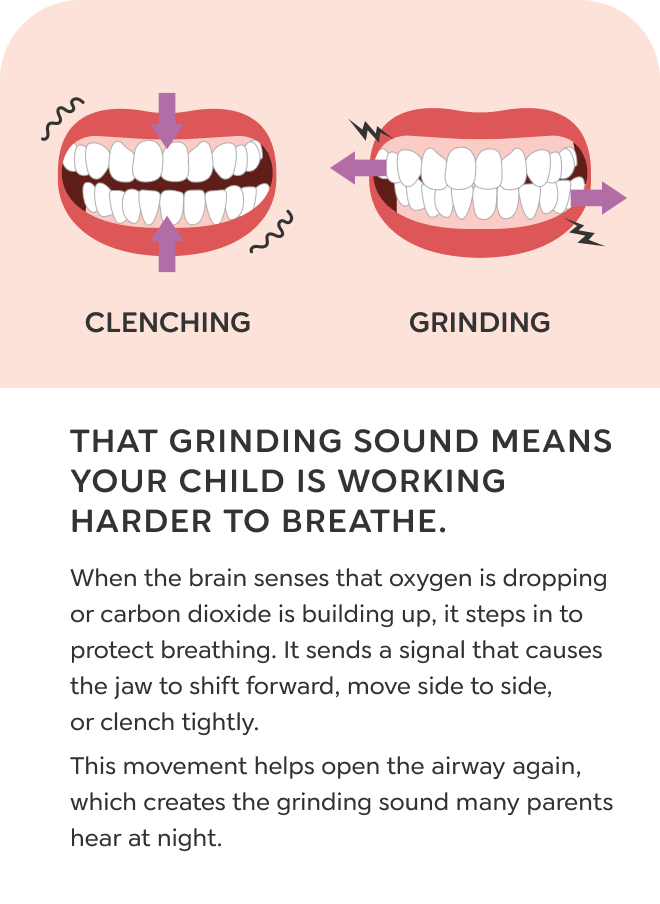 CLENCHING

GRINDING

THAT GRINDING SOUND MEANS YOUR CHILD IS WORKING HARDER TO BREATHE.

When the brain senses that oxygen is dropping or carbon dioxide is building up, it steps in to protect breathing. It sends a signal that causes the jaw to shift forward, move side to side, or clench tightly.

This movement helps open the airway again, which creates the grinding sound many parents hear at night.